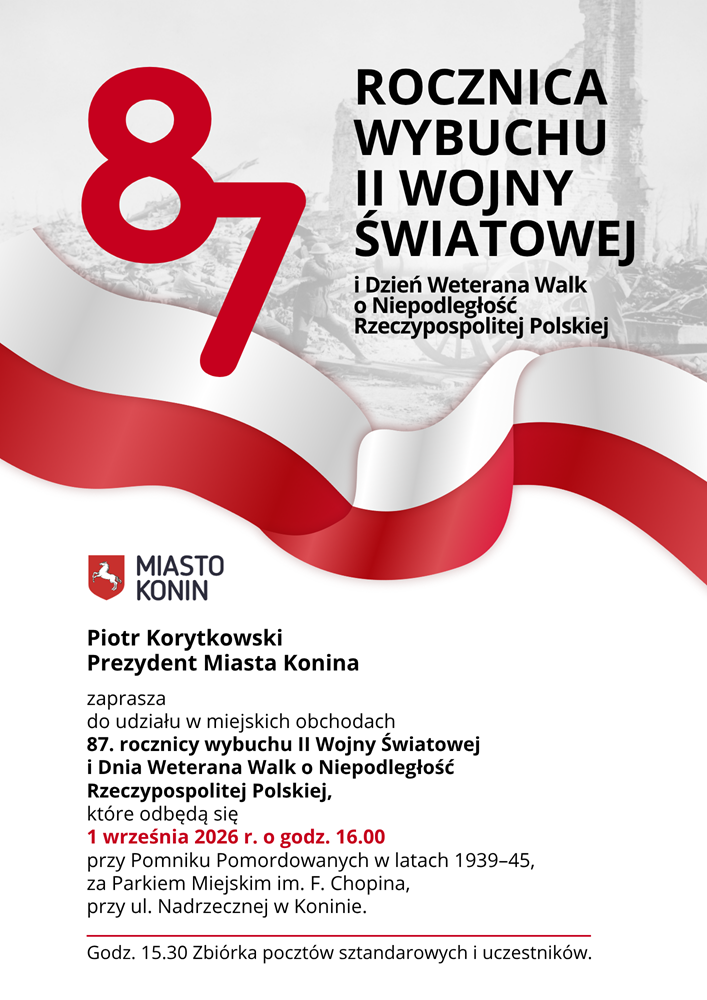 87

ROCZNICA WYBUCHU II WOJNY ŚWIATOWEJ

i Dzień Weterana Walk o Niepodległość Rzeczypospolitej Polskiej

MIASTO KONIN

Piotr Korytkowski
Prezydent Miasta Konina

zaprasza
do udziału w miejskich obchodach
87. rocznicy wybuchu II Wojny Światowej
i Dnia Weterana Walk o Niepodległość
Rzeczypospolitej Polskiej,
które odbędą się
1 września 2026 r. o godz. 16.00
przy Pomniku Pomordowanych w latach 1939–45,
za Parkiem Miejskim im. F. Chopina,
przy ul. Nadrzecznej w Koninie.

Godz. 15.30 Zbiórka pocztów sztandarowych i uczestników.